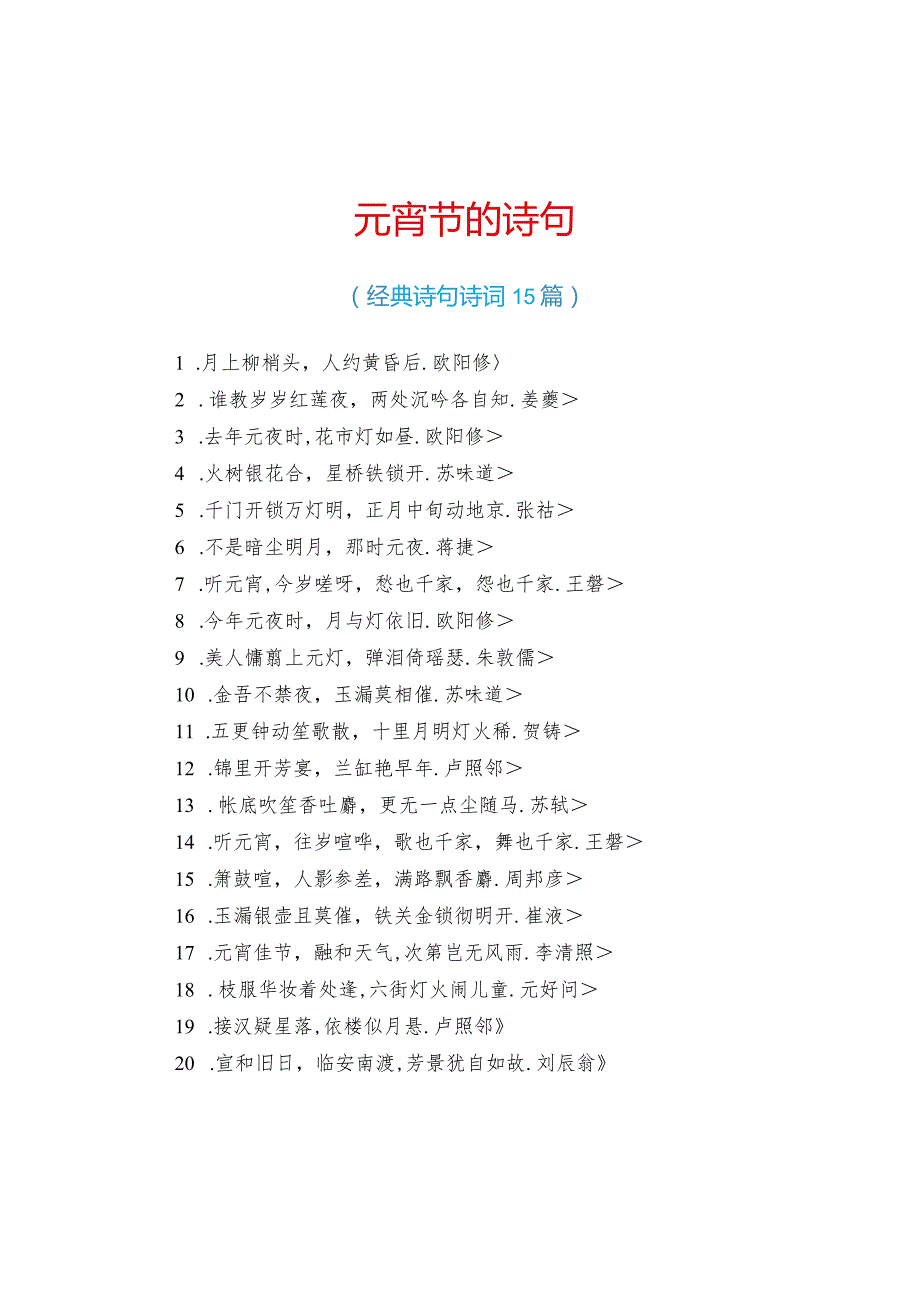 元宵节的诗句

（经典诗句诗词15篇）

1 .月上柳梢头，人约黄昏后.欧阳修〉

2 .谁教岁岁红莲夜，两处沉吟各自知.姜夔>

3 .去年元夜时，花市灯如昼.欧阳修>

4 .火树银花合，星桥铁锁开.苏味道>

5 .千门开锁万灯明，正月中旬动地京.张祜>

6 .不是暗尘明月，那时元夜.蒋捷>

7 .听元宵，今岁嗟呀，愁也千家，怨也千家.王磐>

8 .今年元夜时，月与灯依旧.欧阳修>

9 .美人慵翦上元灯，弹泪倚瑶瑟.朱敦儒>

10 .金吾不禁夜，玉漏莫相催.苏味道>

11 .五更钟动笙歌散，十里月明灯火稀.贺铸>

12 .锦里开芳宴，兰缸艳早年.卢照邻>

13 .帐底吹笙香吐麝，更无一点尘随马.苏轼>

14 .听元宵，往岁喧哗，歌也千家，舞也千家.王磐>

15 .箫鼓喧，人影参差，满路飘香麝.周邦彦>

16 .玉漏银壶且莫催，铁关金锁彻明开.崔液>

17 .元宵佳节，融和天气，次第岂无风雨.李清照>

18 .枝服华妆着处逢，六街灯火闹儿童.元好问>

19 .接汉疑星落，依楼似月悬.卢照邻》

20 .宣和旧日，临安南渡，芳景犹自如故.刘辰翁》